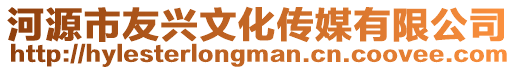 河源市友兴文化传媒有限公司
http://hylesterlongman.cn.coovee.com